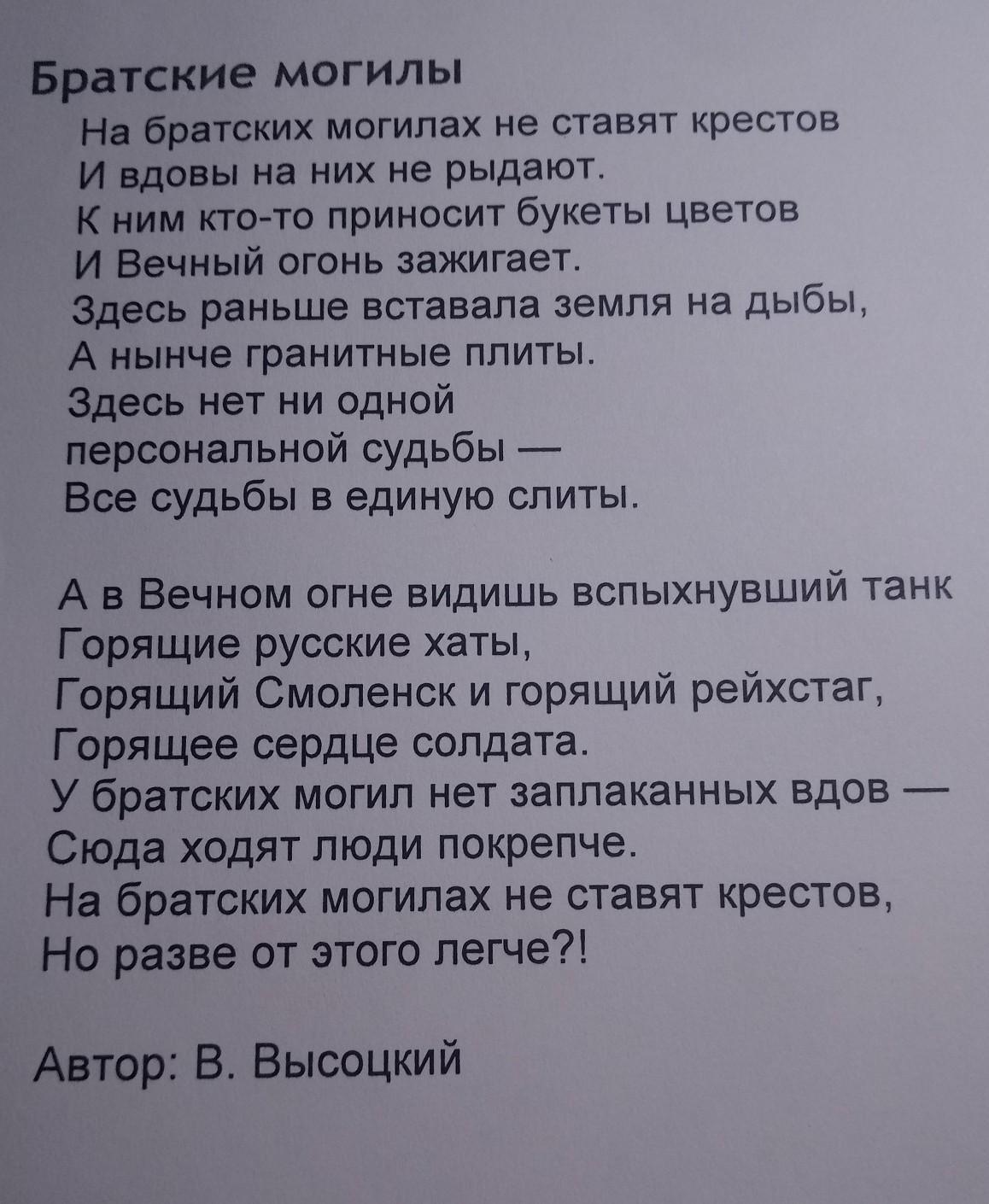 Братские могилы

На братских могилах не ставят крестов
И вдовы на них не рыдают.
К ним кто-то приносит букеты цветов
И Вечный огонь зажигает.
Здесь раньше вставала земля на дыбы,
А нынче гранитные плиты.
Здесь нет ни одной
персональной судьбы —
Все судьбы в единую слиты.

А в Вечном огне видишь вспыхнувший танк
Горящие русские хаты,
Горящий Смоленск и горящий рейхстаг,
Горящее сердце солдата.
У братских могил нет заплаканных вдов —
Сюда ходят люди покрепче.
На братских могилах не ставят крестов,
Но разве от этого легче?!

Автор: В. Высоцкий